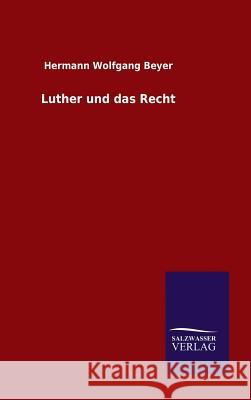 Hermann Wolfgang Beyer

Luther und das Recht

SALZWASSER VERLAG

Kraina Książek